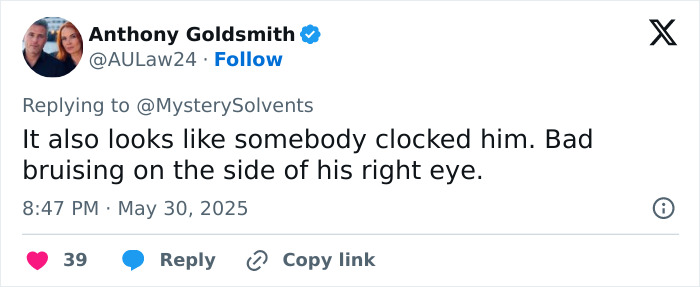 Anthony Goldsmith
@AULaw24 · Follow

Replying to @MysterySolvents

It also looks like somebody clocked him. Bad bruising on the side of his right eye.

8:47 PM · May 30, 2025

39 Reply Copy link